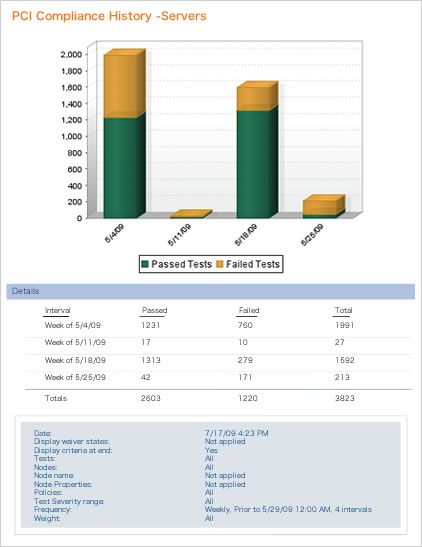 PCI Compliance History -Servers

2,000
1,800
1,600
1,400
1,200
1,000
800
600
400
200
0

5/4/09
5/11/09
5/18/09
5/25/09

Passed Tests  Failed Tests

Details

| Interval | Passed | Failed | Total |
|---|---|---|---|
| Week of 5/4/09 | 1231 | 760 | 1991 |
| Week of 5/11/09 | 17 | 10 | 27 |
| Week of 5/18/09 | 1313 | 279 | 1592 |
| Week of 5/25/09 | 42 | 171 | 213 |
| Totals | 2603 | 1220 | 3823 |

| | |
|---|---|
| Date: | 7/17/09 4:23 PM |
| Display waiver states: | Not applied |
| Display criteria at end: | Yes |
| Tests: | All |
| Nodes: | All |
| Node name: | Not applied |
| Node Properties: | Not applied |
| Policies: | All |
| Test Severity range: | All |
| Frequency: | Weekly, Prior to 5/29/09 12:00 AM, 4 intervals |
| Weight: | All |